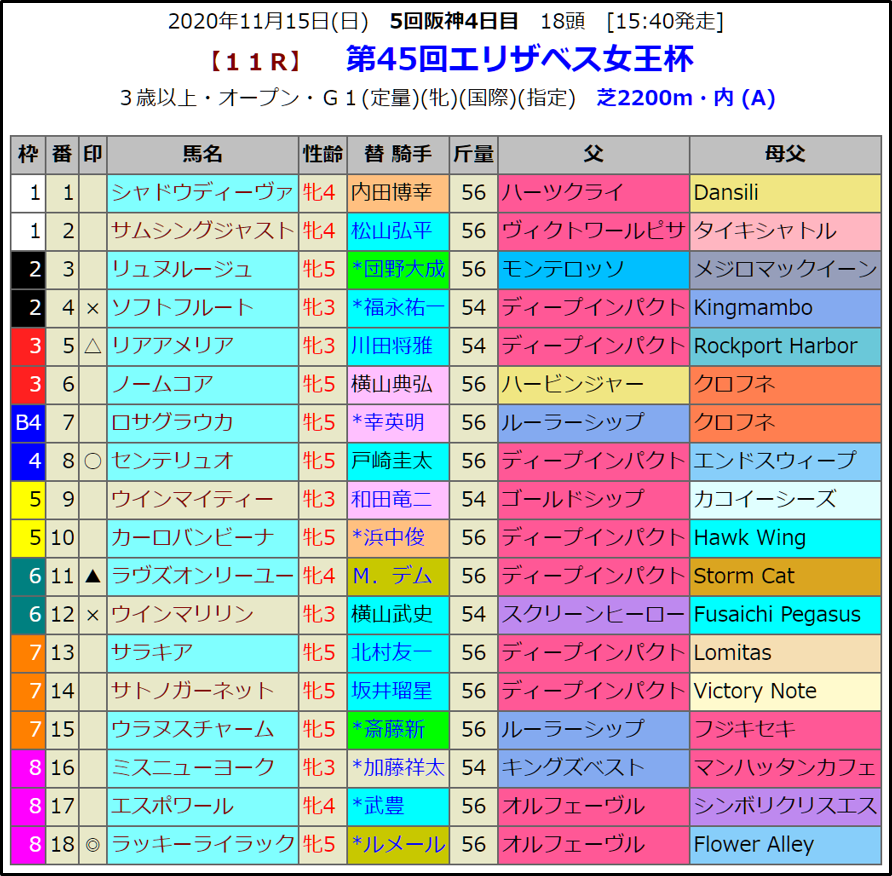 2020年11月15日(日)　5回阪神4日目　18頭　[15:40発走]

【１１R】　第45回エリザベス女王杯

３歳以上・オープン・Ｇ１(定量)(牝)(国際)(指定)　芝2200m・内 (A)

| 枠 | 番 | 印 | 馬名 | 性齢 | 替 騎手 | 斤量 | 父 | 母父 |
|---|---|---|---|---|---|---|---|---|
| 1 | 1 | | シャドウディーヴァ | 牝4 | 内田博幸 | 56 | ハーツクライ | Dansili |
| 1 | 2 | | サムシングジャスト | 牝4 | 松山弘平 | 56 | ヴィクトワールピサ | タイキシャトル |
| 2 | 3 | | リュヌルージュ | 牝5 | *団野大成 | 56 | モンテロッソ | メジロマックイーン |
| 2 | 4 | × | ソフトフルート | 牝3 | *福永祐一 | 54 | ディープインパクト | Kingmambo |
| 3 | 5 | △ | リアアメリア | 牝3 | 川田将雅 | 54 | ディープインパクト | Rockport Harbor |
| 3 | 6 | | ノームコア | 牝5 | 横山典弘 | 56 | ハービンジャー | クロフネ |
| B4 | 7 | | ロサグラウカ | 牝5 | *幸英明 | 56 | ルーラーシップ | クロフネ |
| 4 | 8 | ○ | センテリュオ | 牝5 | 戸崎圭太 | 56 | ディープインパクト | エンドスウィープ |
| 5 | 9 | | ウインマイティー | 牝3 | 和田竜二 | 54 | ゴールドシップ | カコイーシーズ |
| 5 | 10 | | カーロバンビーナ | 牝5 | *浜中俊 | 56 | ディープインパクト | Hawk Wing |
| 6 | 11 | ▲ | ラヴズオンリーユー | 牝4 | Ｍ．デム | 56 | ディープインパクト | Storm Cat |
| 6 | 12 | × | ウインマリリン | 牝3 | 横山武史 | 54 | スクリーンヒーロー | Fusaichi Pegasus |
| 7 | 13 | | サラキア | 牝5 | 北村友一 | 56 | ディープインパクト | Lomitas |
| 7 | 14 | | サトノガーネット | 牝5 | 坂井瑠星 | 56 | ディープインパクト | Victory Note |
| 7 | 15 | | ウラヌスチャーム | 牝5 | *斎藤新 | 56 | ルーラーシップ | フジキセキ |
| 8 | 16 | | ミスニューヨーク | 牝3 | *加藤祥太 | 54 | キングズベスト | マンハッタンカフェ |
| 8 | 17 | | エスポワール | 牝4 | *武豊 | 56 | オルフェーヴル | シンボリクリスエス |
| 8 | 18 | ◎ | ラッキーライラック | 牝5 | *ルメール | 56 | オルフェーヴル | Flower Alley |